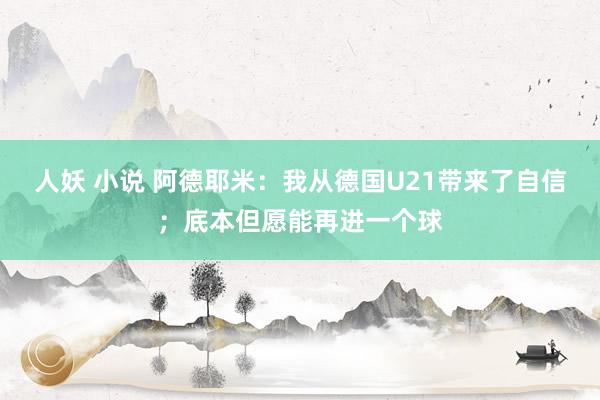 人妖 小说 阿德耶米：我从德国U21带来了自信；底本但愿能再进一个球